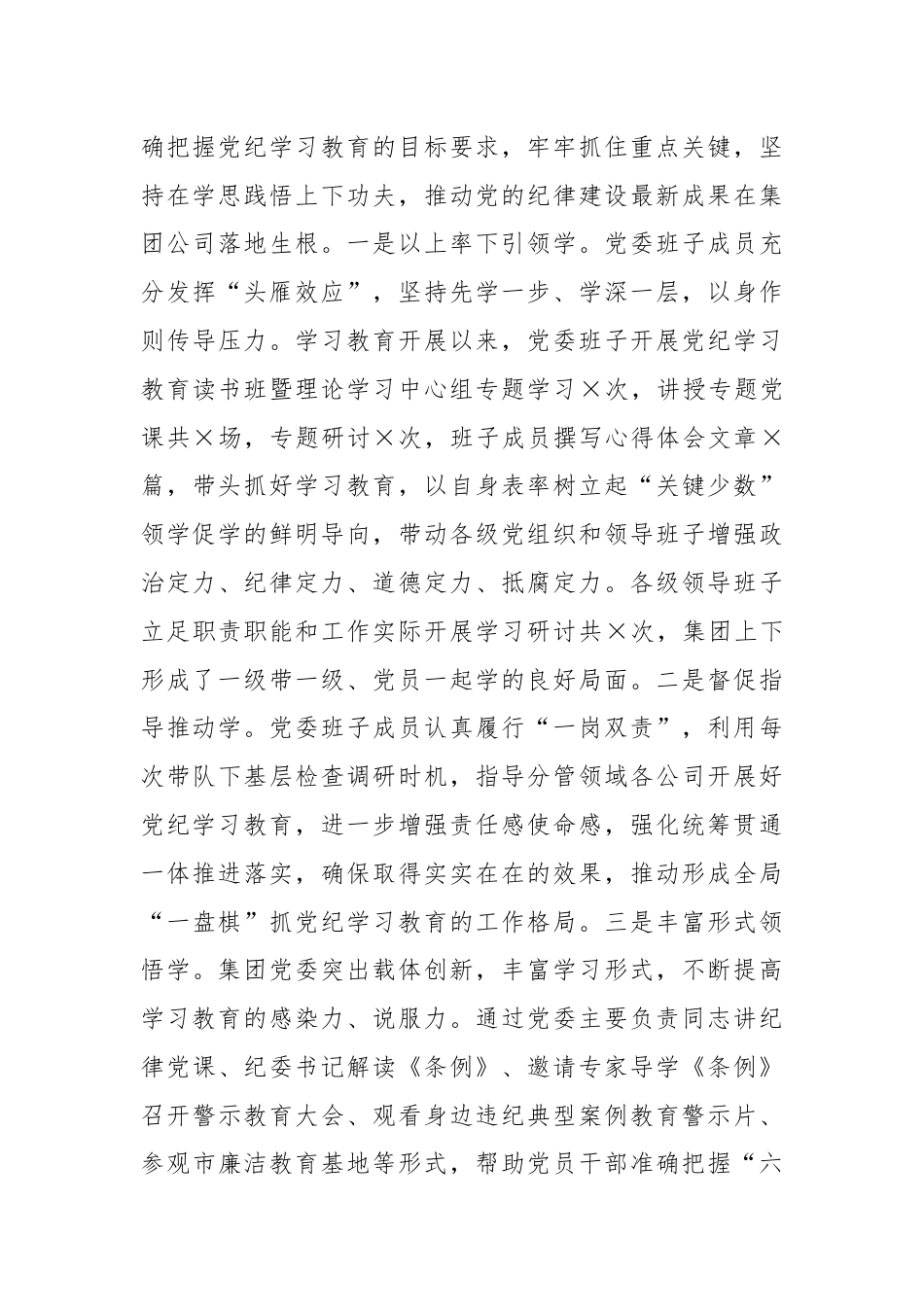 确把握党纪学习教育的目标要求，牢牢抓住重点关键，坚持在学思践悟上下功夫，推动党的纪律建设最新成果在集团公司落地生根。一是以上率下引领学。党委班子成员充分发挥“头雁效应”，坚持先学一步、学深一层，以身作则传导压力。学习教育开展以来，党委班子开展党纪学习教育读书班暨理论学习中心组专题学习×次，讲授专题党课共×场，专题研讨×次，班子成员撰写心得体会文章×篇，带头抓好学习教育，以自身表率树立起“关键少数”领学促学的鲜明导向，带动各级党组织和领导班子增强政治定力、纪律定力、道德定力、抵腐定力。各级领导班子立足职责职能和工作实际开展学习研讨共×次，集团上下形成了一级带一级、党员一起学的良好局面。二是督促指导推动学。党委班子成员认真履行“一岗双责”，利用每次带队下基层检查调研时机，指导分管领域各公司开展好党纪学习教育，进一步增强责任感使命感，强化统筹贯通一体推进落实，确保取得实实在在的效果，推动形成全局“一盘棋”抓党纪学习教育的工作格局。三是丰富形式领悟学。集团党委突出载体创新，丰富学习形式，不断提高学习教育的感染力、说服力。通过党委主要负责同志讲纪律党课、纪委书记解读《条例》、邀请专家导学《条例》召开警示教育大会、观看身边违纪典型案例教育警示片、参观市廉洁教育基地等形式，帮助党员干部准确把握“六